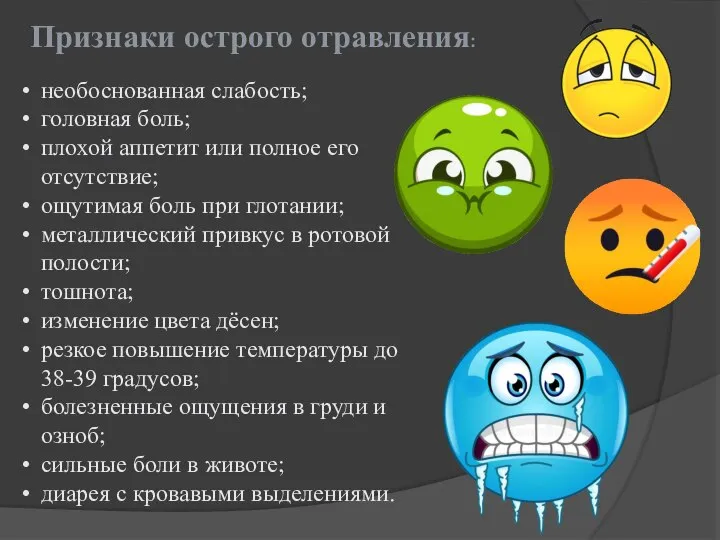 Признаки острого отравления:

• необоснованная слабость;
• головная боль;
• плохой аппетит или полное его отсутствие;
• ощутимая боль при глотании;
• металлический привкус в ротовой полости;
• тошнота;
• изменение цвета дёсен;
• резкое повышение температуры до 38-39 градусов;
• болезненные ощущения в груди и озноб;
• сильные боли в животе;
• диарея с кровавыми выделениями.